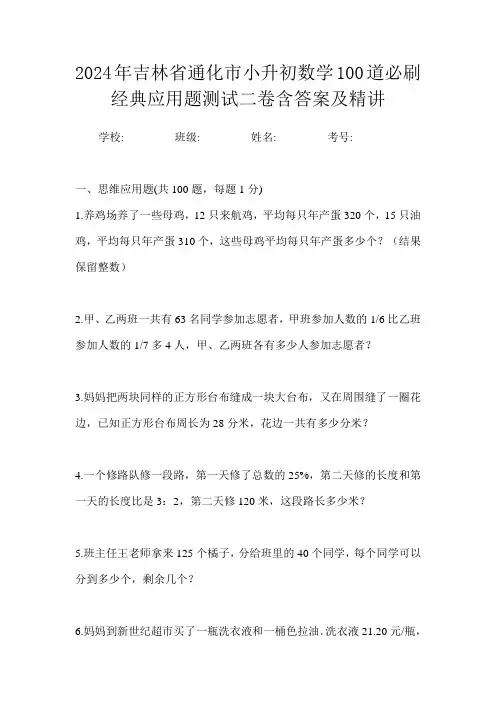 2024年吉林省通化市小升初数学100道必刷经典应用题测试二卷含答案及精讲

学校:　　班级:　　姓名:　　考号:

一、思维应用题(共 100 题，每题 1 分)

1.养鸡场养了一些母鸡，12 只来航鸡，平均每只年产蛋 320 个，15 只油鸡，平均每只年产蛋 310 个，这些母鸡平均每只年产蛋多少个？（结果保留整数）

2.甲、乙两班一共有 63 名同学参加志愿者，甲班参加人数的 1/6 比乙班参加人数的 1/7 多 4 人，甲、乙两班各有多少人参加志愿者？

3.妈妈把两块同样的正方形台布缝成一块大台布，又在周围缝了一圈花边，已知正方形台布周长为 28 分米，花边一共有多少分米？

4.一个修路队修一段路，第一天修了总数的 25%，第二天修的长度和第一天的长度比是 3：2，第二天修 120 米，这段路长多少米？

5.班主任王老师拿来 125 个橘子，分给班里的 40 个同学，每个同学可以分到多少个，剩余几个？

6.妈妈到新世纪超市买了一瓶洗衣液和一桶色拉油.洗衣液 21.20 元/瓶，